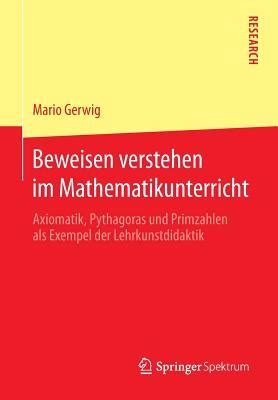 RESEARCH

Mario Gerwig

Beweisen verstehen im Mathematikunterricht

Axiomatik, Pythagoras und Primzahlen als Exempel der Lehrkunstdidaktik

Springer Spektrum